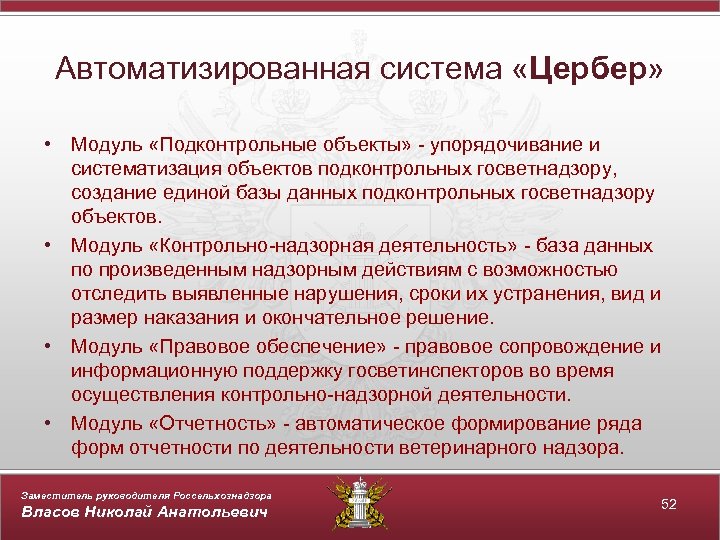 Автоматизированная система «Цербер»

• Модуль «Подконтрольные объекты» - упорядочивание и систематизация объектов подконтрольных госветнадзору, создание единой базы данных подконтрольных госветнадзору объектов.

• Модуль «Контрольно-надзорная деятельность» - база данных по произведенным надзорным действиям с возможностью отследить выявленные нарушения, сроки их устранения, вид и размер наказания и окончательное решение.

• Модуль «Правовое обеспечение» - правовое сопровождение и информационную поддержку госветинспекторов во время осуществления контрольно-надзорной деятельности.

• Модуль «Отчетность» - автоматическое формирование ряда форм отчетности по деятельности ветеринарного надзора.

Заместитель руководителя Россельхознадзора
Власов Николай Анатольевич

52